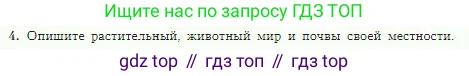 Ищите нас по запросу ГДЗ ТОП

4. Опишите растительный, животный мир и почвы своей местности.

gdz top // гдз топ // гдз top